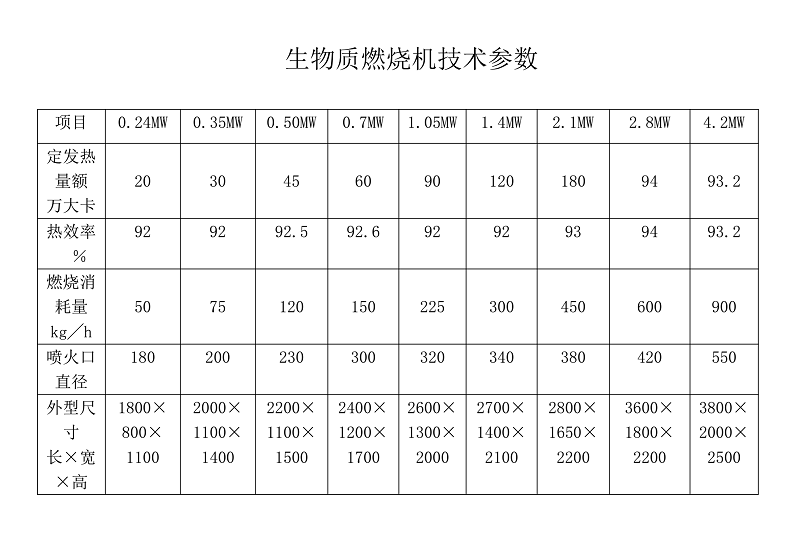 生物质燃烧机技术参数

| 项目 | 0.24MW | 0.35MW | 0.50MW | 0.7MW | 1.05MW | 1.4MW | 2.1MW | 2.8MW | 4.2MW |
|---|---|---|---|---|---|---|---|---|---|
| 定发热量额万大卡 | 20 | 30 | 45 | 60 | 90 | 120 | 180 | 94 | 93.2 |
| 热效率% | 92 | 92 | 92.5 | 92.6 | 92 | 92 | 93 | 94 | 93.2 |
| 燃烧消耗量kg／h | 50 | 75 | 120 | 150 | 225 | 300 | 450 | 600 | 900 |
| 喷火口直径 | 180 | 200 | 230 | 300 | 320 | 340 | 380 | 420 | 550 |
| 外型尺寸长×宽×高 | 1800×800×1100 | 2000×1100×1400 | 2200×1100×1500 | 2400×1200×1700 | 2600×1300×2000 | 2700×1400×2100 | 2800×1650×2200 | 3600×1800×2200 | 3800×2000×2500 |